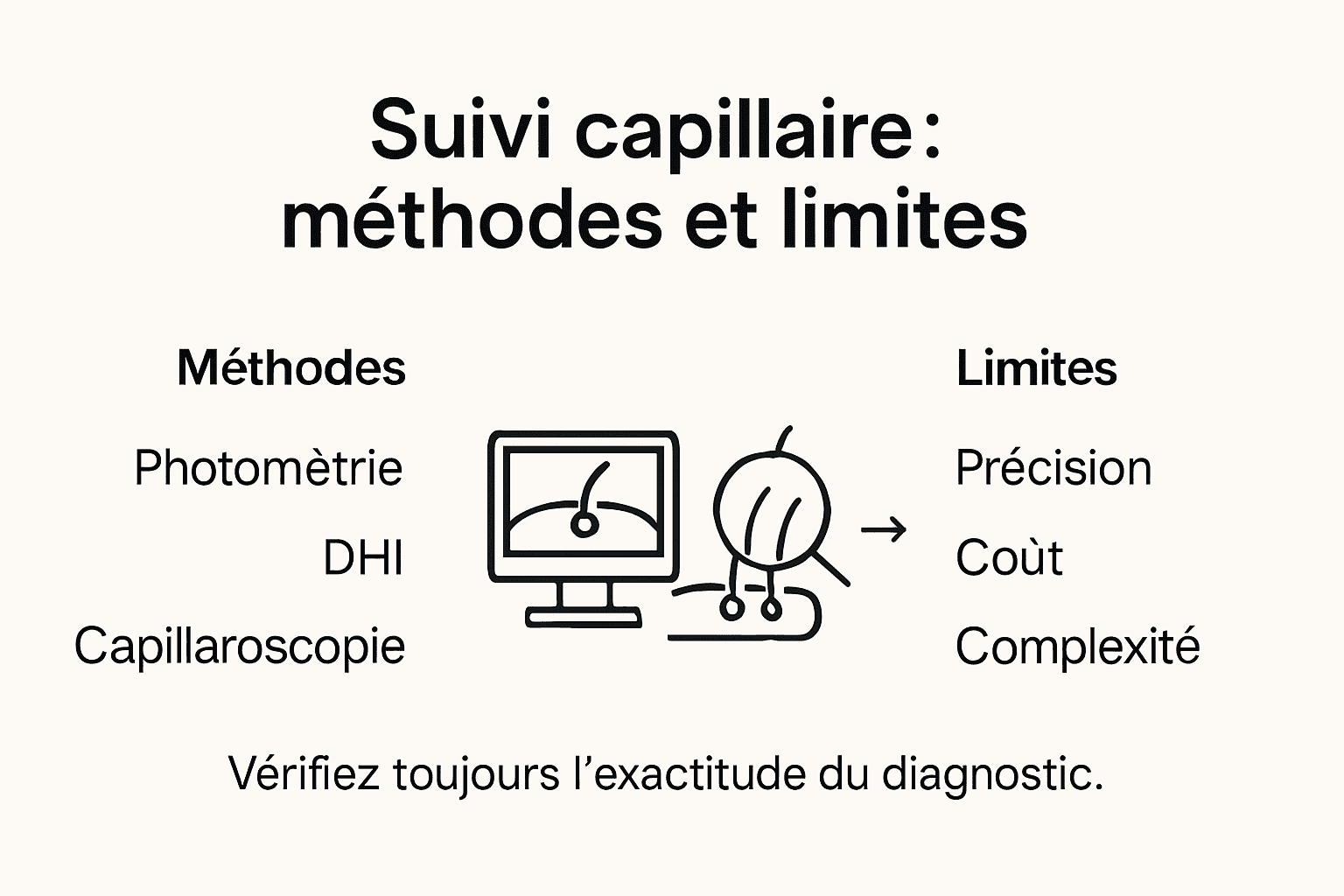 Suivi capillaire : méthodes et limites

Méthodes

Photomètrie

DHI

Capillaroscopie

→

Limites

Précision

Coùt

Complexité

Vérifiez toujours l'exactitude du diagnostic.